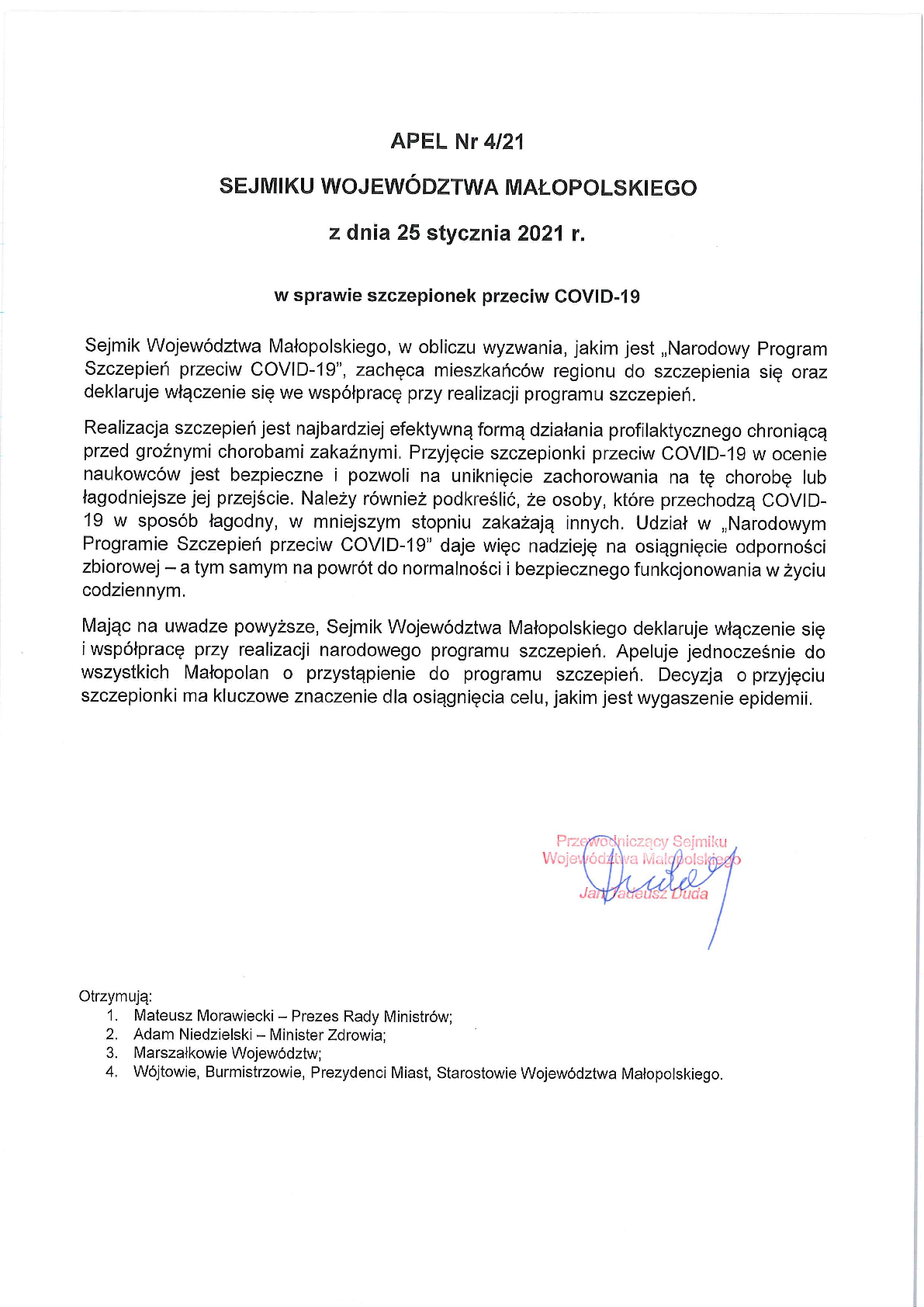 APEL Nr 4/21

SEJMIKU WOJEWÓDZTWA MAŁOPOLSKIEGO

z dnia 25 stycznia 2021 r.

w sprawie szczepionek przeciw COVID-19

Sejmik Województwa Małopolskiego, w obliczu wyzwania, jakim jest „Narodowy Program Szczepień przeciw COVID-19", zachęca mieszkańców regionu do szczepienia się oraz deklaruje włączenie się we współpracę przy realizacji programu szczepień.

Realizacja szczepień jest najbardziej efektywną formą działania profilaktycznego chroniącą przed groźnymi chorobami zakaźnymi. Przyjęcie szczepionki przeciw COVID-19 w ocenie naukowców jest bezpieczne i pozwoli na uniknięcie zachorowania na tę chorobę lub łagodniejsze jej przejście. Należy również podkreślić, że osoby, które przechodzą COVID-19 w sposób łagodny, w mniejszym stopniu zakażają innych. Udział w „Narodowym Programie Szczepień przeciw COVID-19" daje więc nadzieję na osiągnięcie odporności zbiorowej – a tym samym na powrót do normalności i bezpiecznego funkcjonowania w życiu codziennym.

Mając na uwadze powyższe, Sejmik Województwa Małopolskiego deklaruje włączenie się i współpracę przy realizacji narodowego programu szczepień. Apeluje jednocześnie do wszystkich Małopolan o przystąpienie do programu szczepień. Decyzja o przyjęciu szczepionki ma kluczowe znaczenie dla osiągnięcia celu, jakim jest wygaszenie epidemii.

Przewodniczący Sejmiku Województwa Małopolskiego
Jan Tadeusz Duda

Otrzymują:
1. Mateusz Morawiecki – Prezes Rady Ministrów;
2. Adam Niedzielski – Minister Zdrowia;
3. Marszałkowie Województw;
4. Wójtowie, Burmistrzowie, Prezydenci Miast, Starostowie Województwa Małopolskiego.